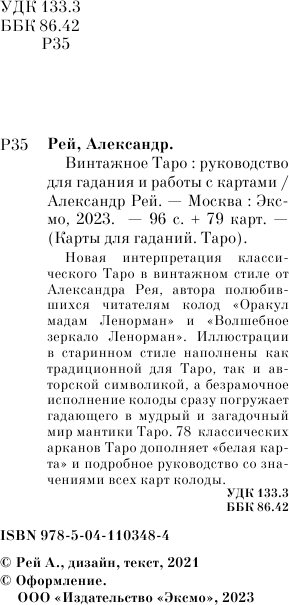 УДК 133.3
ББК 86.42
Р35

Р35 Рей, Александр.

Винтажное Таро : руководство для гадания и работы с картами / Александр Рей. — Москва : Эксмо, 2023. — 96 с. + 79 карт. — (Карты для гаданий. Таро).

Новая интерпретация классического Таро в винтажном стиле от Александра Рея, автора полюбившихся читателям колод «Оракул мадам Ленорман» и «Волшебное зеркало Ленорман». Иллюстрации в старинном стиле наполнены как традиционной для Таро, так и авторской символикой, а безрамочное исполнение колоды сразу погружает гадающего в мудрый и загадочный мир мантики Таро. 78 классических арканов Таро дополняет «белая карта» и подробное руководство со значениями всех карт колоды.

УДК 133.3
ББК 86.42

ISBN 978-5-04-110348-4

© Рей А., дизайн, текст, 2021
© Оформление.
ООО «Издательство «Эксмо», 2023